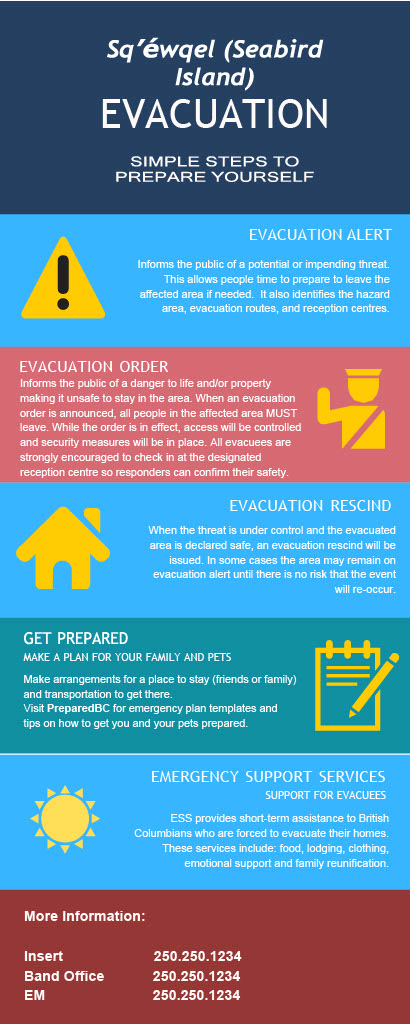 Sq'éwqel (Seabird Island)

EVACUATION

SIMPLE STEPS TO PREPARE YOURSELF

EVACUATION ALERT

Informs the public of a potential or impending threat. This allows people time to prepare to leave the affected area if needed. It also identifies the hazard area, evacuation routes, and reception centres.

EVACUATION ORDER

Informs the public of a danger to life and/or property making it unsafe to stay in the area. When an evacuation order is announced, all people in the affected area MUST leave. While the order is in effect, access will be controlled and security measures will be in place. All evacuees are strongly encouraged to check in at the designated reception centre so responders can confirm their safety.

EVACUATION RESCIND

When the threat is under control and the evacuated area is declared safe, an evacuation rescind will be issued. In some cases the area may remain on evacuation alert until there is no risk that the event will re-occur.

GET PREPARED

MAKE A PLAN FOR YOUR FAMILY AND PETS

Make arrangements for a place to stay (friends or family) and transportation to get there.
Visit PreparedBC for emergency plan templates and tips on how to get you and your pets prepared.

EMERGENCY SUPPORT SERVICES

SUPPORT FOR EVACUEES

ESS provides short-term assistance to British Columbians who are forced to evacuate their homes. These services include: food, lodging, clothing, emotional support and family reunification.

More Information:

Insert 250.250.1234
Band Office 250.250.1234
EM 250.250.1234